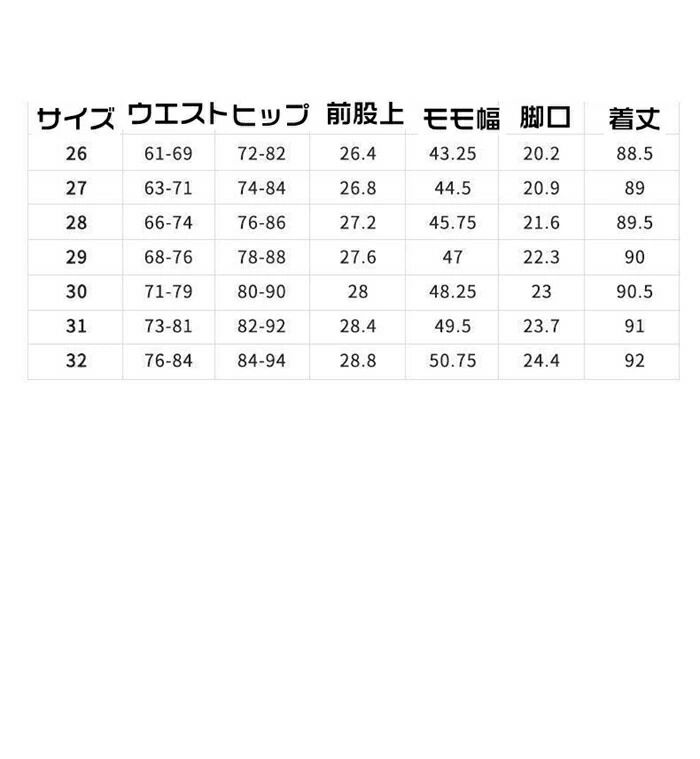 | サイズ | ウエスト | ヒップ | 前股上 | モモ幅 | 脚口 | 着丈 |
|---|---|---|---|---|---|---|
| 26 | 61-69 | 72-82 | 26.4 | 43.25 | 20.2 | 88.5 |
| 27 | 63-71 | 74-84 | 26.8 | 44.5 | 20.9 | 89 |
| 28 | 66-74 | 76-86 | 27.2 | 45.75 | 21.6 | 89.5 |
| 29 | 68-76 | 78-88 | 27.6 | 47 | 22.3 | 90 |
| 30 | 71-79 | 80-90 | 28 | 48.25 | 23 | 90.5 |
| 31 | 73-81 | 82-92 | 28.4 | 49.5 | 23.7 | 91 |
| 32 | 76-84 | 84-94 | 28.8 | 50.75 | 24.4 | 92 |